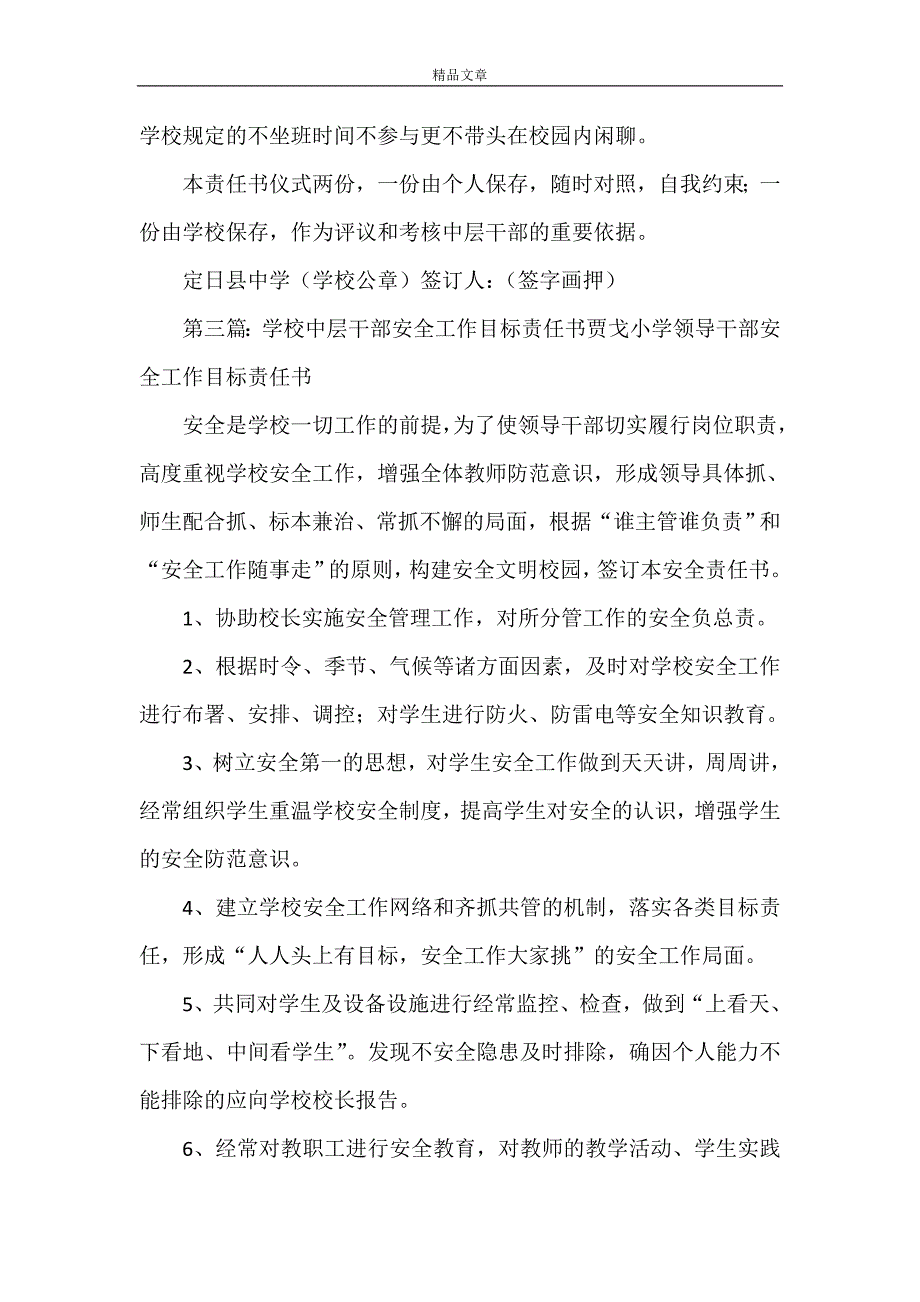 精品文章

学校规定的不坐班时间不参与更不带头在校园内闲聊。

本责任书仪式两份，一份由个人保存，随时对照，自我约束；一份由学校保存，作为评议和考核中层干部的重要依据。

定日县中学（学校公章）签订人：（签字画押）

第三篇：学校中层干部安全工作目标责任书贾戈小学领导干部安全工作目标责任书

安全是学校一切工作的前提，为了使领导干部切实履行岗位职责，高度重视学校安全工作，增强全体教师防范意识，形成领导具体抓、师生配合抓、标本兼治、常抓不懈的局面，根据“谁主管谁负责”和“安全工作随事走”的原则，构建安全文明校园，签订本安全责任书。

1、协助校长实施安全管理工作，对所分管工作的安全负总责。

2、根据时令、季节、气候等诸方面因素，及时对学校安全工作进行布署、安排、调控；对学生进行防火、防雷电等安全知识教育。

3、树立安全第一的思想，对学生安全工作做到天天讲，周周讲，经常组织学生重温学校安全制度，提高学生对安全的认识，增强学生的安全防范意识。

4、建立学校安全工作网络和齐抓共管的机制，落实各类目标责任，形成“人人头上有目标，安全工作大家挑”的安全工作局面。

5、共同对学生及设备设施进行经常监控、检查，做到“上看天、下看地、中间看学生”。发现不安全隐患及时排除，确因个人能力不能排除的应向学校校长报告。

6、经常对教职工进行安全教育，对教师的教学活动、学生实践